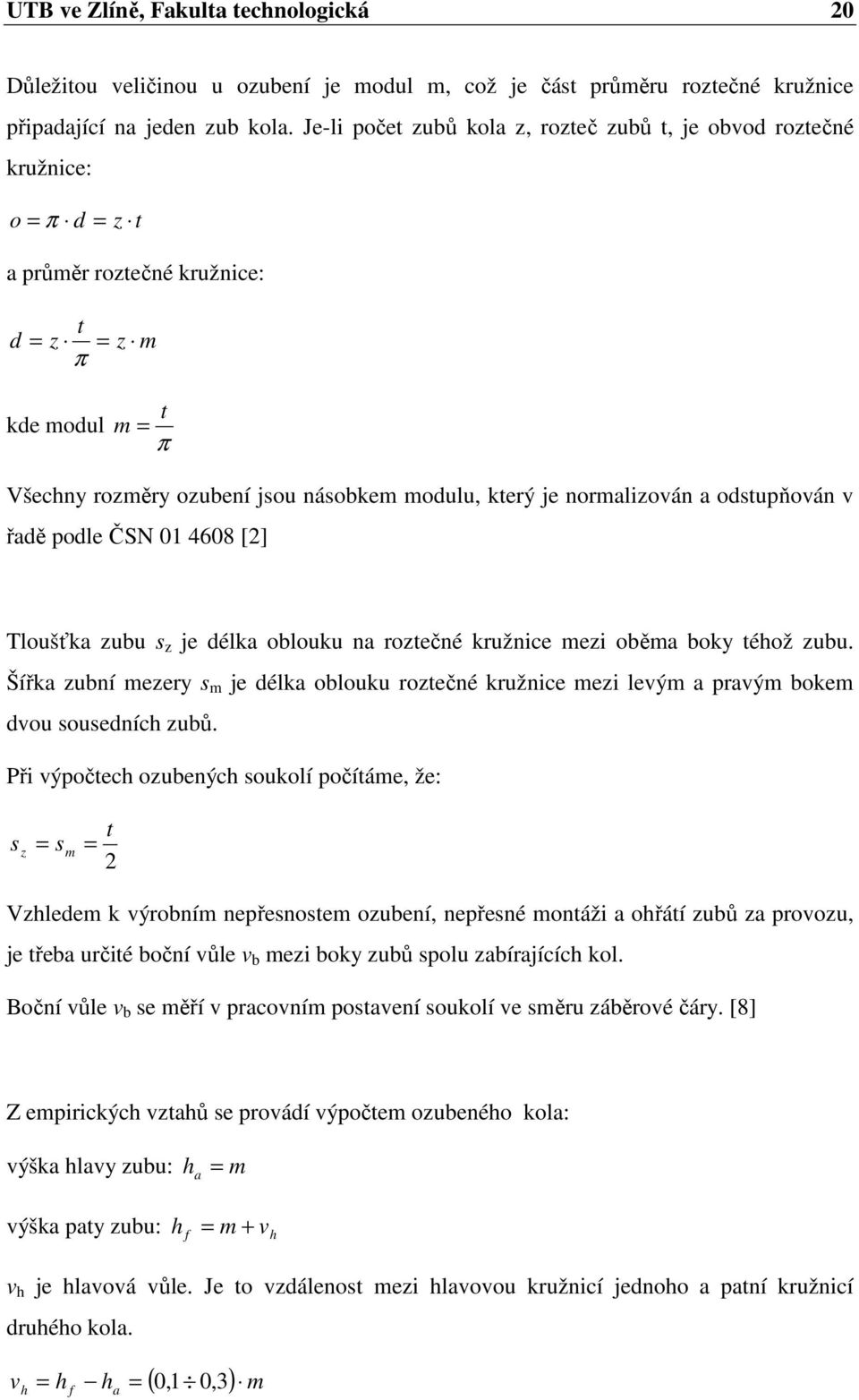 UTB ve Zlíně, Fakulta technologická 20

Důležitou veličinou u ozubení je modul m, což je část průměru roztečné kružnice připadající na jeden zub kola. Je-li počet zubů kola z, rozteč zubů t, je obvod roztečné kružnice:

$o = \pi \cdot d = z \cdot t$

a průměr roztečné kružnice:

$d = z \cdot \frac{t}{\pi} = z \cdot m$

kde modul $m = \frac{t}{\pi}$

Všechny rozměry ozubení jsou násobkem modulu, který je normalizován a odstupňován v řadě podle ČSN 01 4608 [2]

Tloušťka zubu $s_z$ je délka oblouku na roztečné kružnice mezi oběma boky téhož zubu. Šířka zubní mezery $s_m$ je délka oblouku roztečné kružnice mezi levým a pravým bokem dvou sousedních zubů.

Při výpočtech ozubených soukolí počítáme, že:

$s_z = s_m = \frac{t}{2}$

Vzhledem k výrobním nepřesnostem ozubení, nepřesné montáži a ohřátí zubů za provozu, je třeba určité boční vůle $v_b$ mezi boky zubů spolu zabírajících kol.

Boční vůle $v_b$ se měří v pracovním postavení soukolí ve směru záběrové čáry. [8]

Z empirických vztahů se provádí výpočtem ozubeného kola:

výška hlavy zubu: $h_a = m$

výška paty zubu: $h_f = m + v_h$

$v_h$ je hlavová vůle. Je to vzdálenost mezi hlavovou kružnicí jednoho a patní kružnicí druhého kola.

$v_h = h_f - h_a = (0,1 \div 0,3) \cdot m$